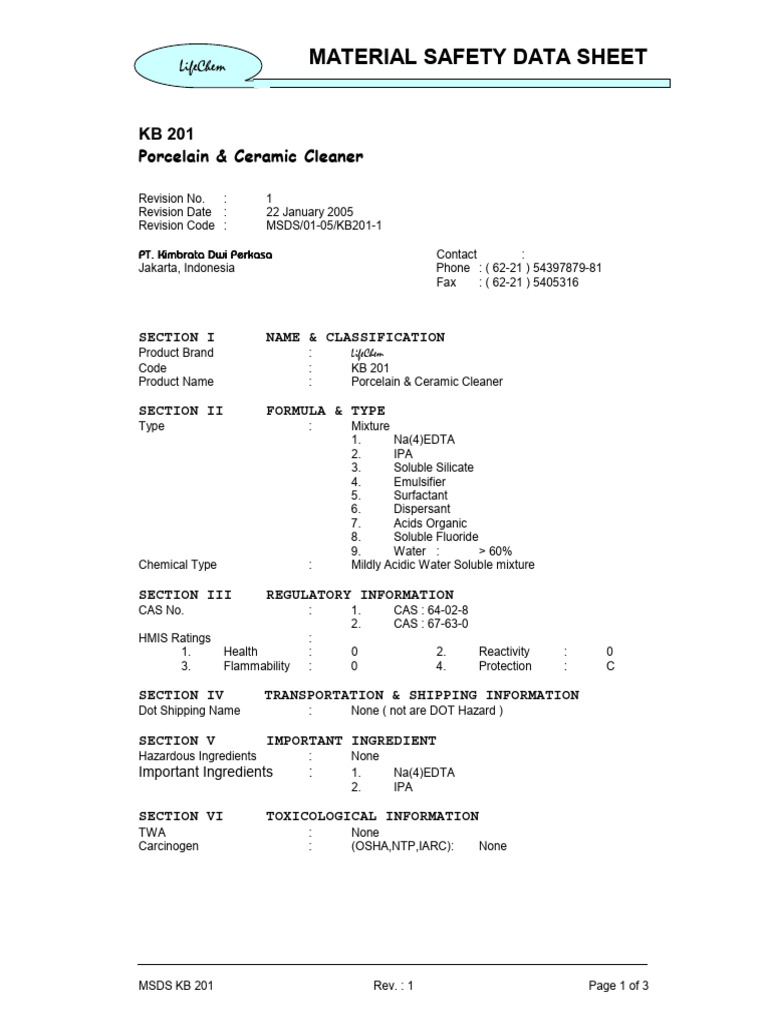 LifeChem

MATERIAL SAFETY DATA SHEET

KB 201
Porcelain & Ceramic Cleaner

Revision No. : 1
Revision Date : 22 January 2005
Revision Code : MSDS/01-05/KB201-1

PT. Kimbrata Dwi Perkasa
Jakarta, Indonesia

Contact :
Phone : ( 62-21 ) 54397879-81
Fax : ( 62-21 ) 5405316

SECTION I NAME & CLASSIFICATION
Product Brand : LifeChem
Code : KB 201
Product Name : Porcelain & Ceramic Cleaner

SECTION II FORMULA & TYPE
Type : Mixture
1. Na(4)EDTA
2. IPA
3. Soluble Silicate
4. Emulsifier
5. Surfactant
6. Dispersant
7. Acids Organic
8. Soluble Fluoride
9. Water : > 60%
Chemical Type : Mildly Acidic Water Soluble mixture

SECTION III REGULATORY INFORMATION
CAS No. : 1. CAS : 64-02-8
2. CAS : 67-63-0
HMIS Ratings :
1. Health : 0 2. Reactivity : 0
3. Flammability : 0 4. Protection : C

SECTION IV TRANSPORTATION & SHIPPING INFORMATION
Dot Shipping Name : None ( not are DOT Hazard )

SECTION V IMPORTANT INGREDIENT
Hazardous Ingredients : None
Important Ingredients : 1. Na(4)EDTA
2. IPA

SECTION VI TOXICOLOGICAL INFORMATION
TWA : None
Carcinogen : (OSHA,NTP,IARC): None

MSDS KB 201 Rev. : 1 Page 1 of 3